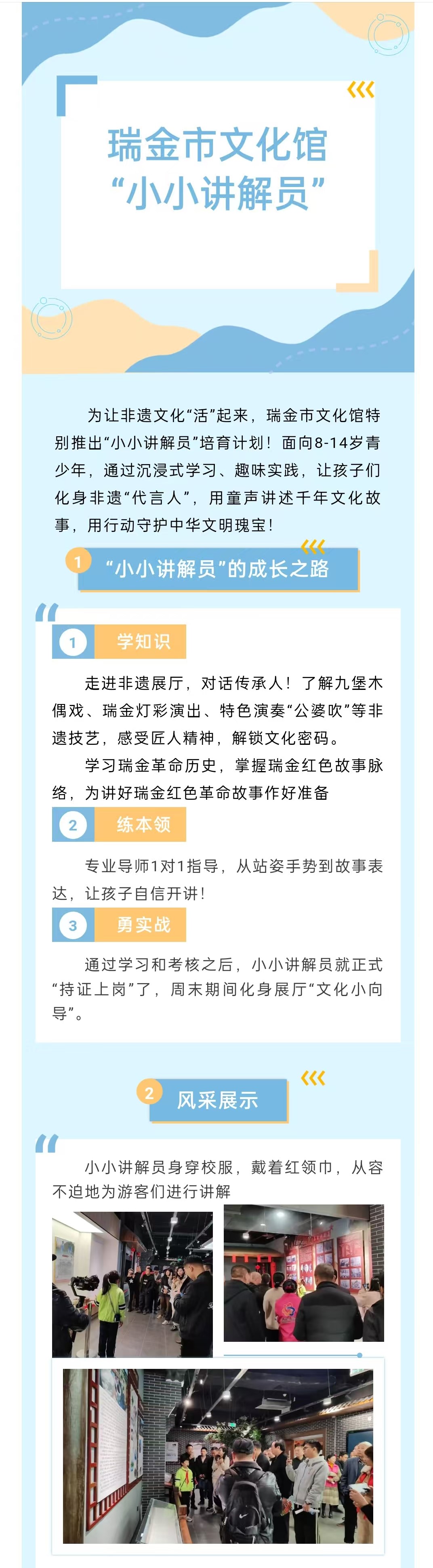 瑞金市文化馆
“小小讲解员”

为让非遗文化“活”起来，瑞金市文化馆特别推出“小小讲解员”培育计划！面向8-14岁青少年，通过沉浸式学习、趣味实践，让孩子们化身非遗“代言人”，用童声讲述千年文化故事，用行动守护中华文明瑰宝！

1 “小小讲解员”的成长之路

1 学知识

走进非遗展厅，对话传承人！了解九堡木偶戏、瑞金灯彩演出、特色演奏“公婆吹”等非遗技艺，感受匠人精神，解锁文化密码。

学习瑞金革命历史，掌握瑞金红色故事脉络，为讲好瑞金红色革命故事作好准备

2 练本领

专业导师1对1指导，从站姿手势到故事表达，让孩子自信开讲！

3 勇实战

通过学习和考核之后，小小讲解员就正式“持证上岗”了，周末期间化身展厅“文化小向导”。

2 风采展示

小小讲解员身穿校服，戴着红领巾，从容不迫地为游客们进行讲解